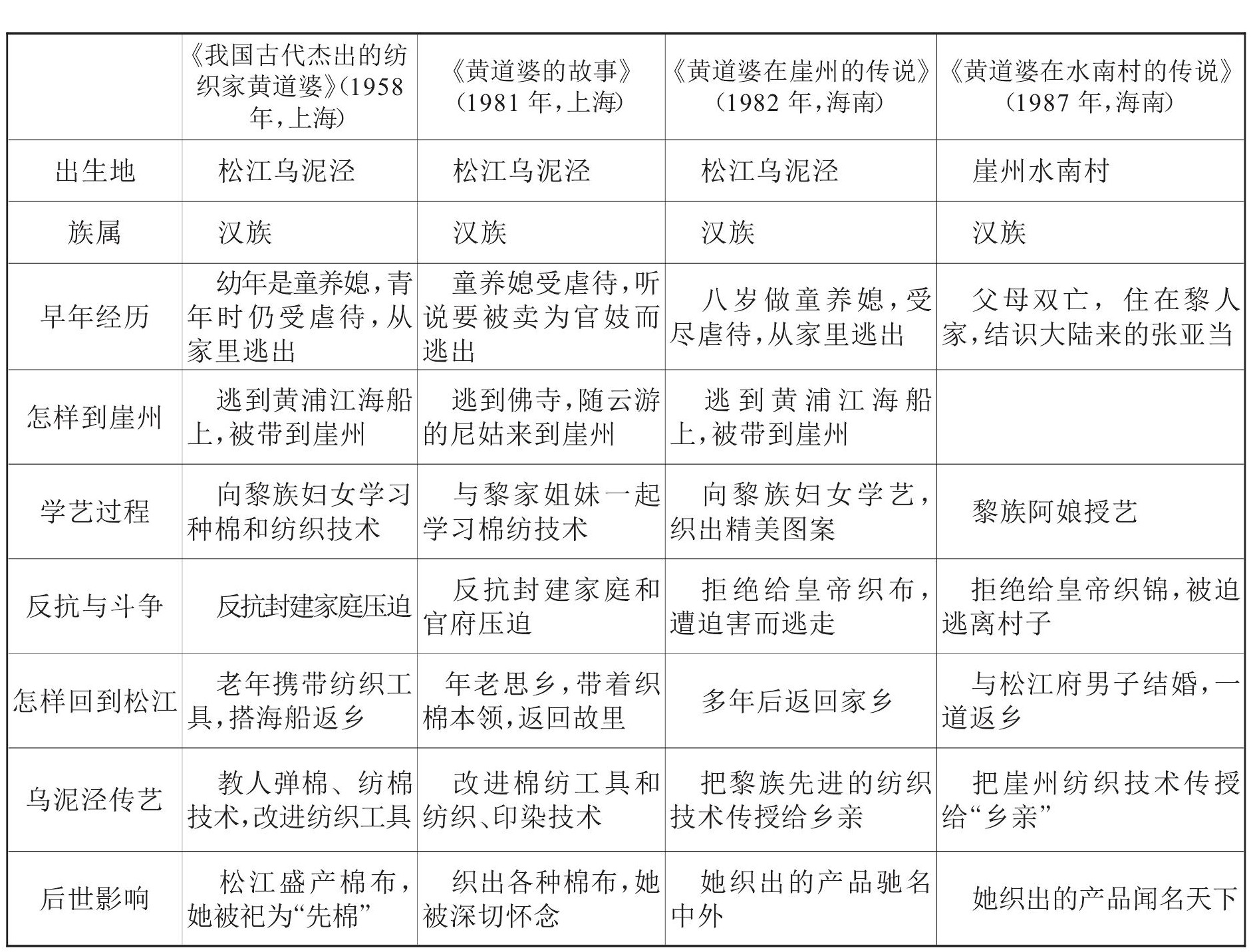 |  | 《我国古代杰出的纺织家黄道婆》(1958年,上海) | 《黄道婆的故事》(1981年,上海) | 《黄道婆在崖州的传说》(1982年,海南) | 《黄道婆在水南村的传说》(1987年,海南) |
|---|---|---|---|---|
| 出生地 | 松江乌泥泾 | 松江乌泥泾 | 松江乌泥泾 | 崖州水南村 |
| 族属 | 汉族 | 汉族 | 汉族 | 汉族 |
| 早年经历 | 幼年是童养媳,青年时仍受虐待,从家里逃出 | 童养媳受虐待,听说要被卖为官妓而逃出 | 八岁做童养媳,受尽虐待,从家里逃出 | 父母双亡,住在黎人家,结识大陆来的张亚当 |
| 怎样到崖州 | 逃到黄浦江海船上,被带到崖州 | 逃到佛寺,随云游的尼姑来到崖州 | 逃到黄浦江海船上,被带到崖州 |  |
| 学艺过程 | 向黎族妇女学习种棉和纺织技术 | 与黎家姐妹一起学习棉纺技术 | 向黎族妇女学艺,织出精美图案 | 黎族阿娘授艺 |
| 反抗与斗争 | 反抗封建家庭压迫 | 反抗封建家庭和官府压迫 | 拒绝给皇帝织布,遭迫害而逃走 | 拒绝给皇帝织锦,被迫逃离村子 |
| 怎样回到松江 | 老年携带纺织工具,搭海船返乡 | 年老思乡,带着织棉本领,返回故里 | 多年后返回家乡 | 与松江府男子结婚,一道返乡 |
| 乌泥泾传艺 | 教人弹棉、纺棉技术,改进纺织工具 | 改进棉纺工具和纺织、印染技术 | 把黎族先进的纺织技术传授给乡亲 | 把崖州纺织技术传授给“乡亲” |
| 后世影响 | 松江盛产棉布,她被祀为“先棉” | 织出各种棉布,她被深切怀念 | 她织出的产品驰名中外 | 她织出的产品闻名天下 |